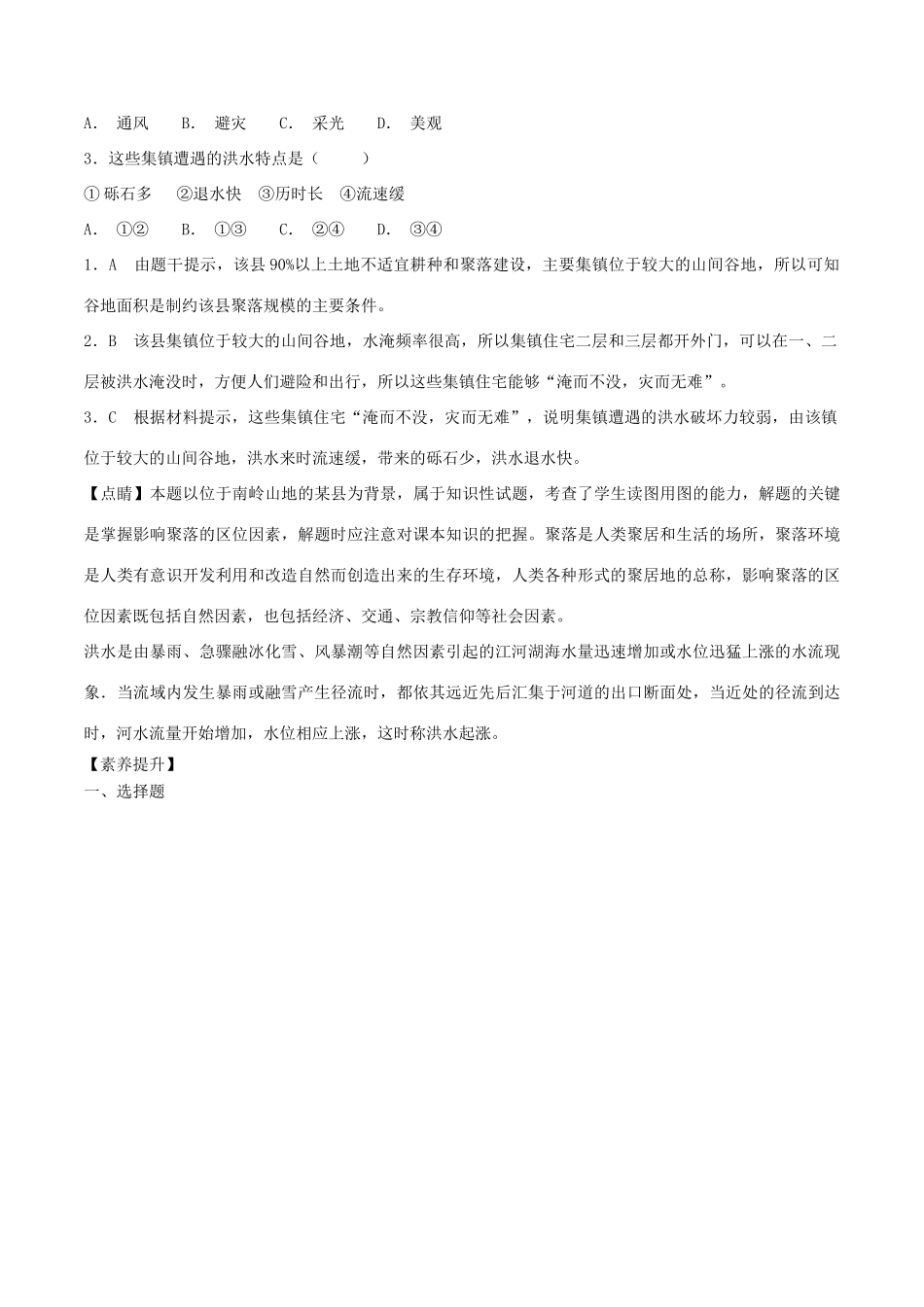 A. 通风　　B. 避灾　　C. 采光　　D. 美观

3．这些集镇遭遇的洪水特点是（　　）

① 砾石多　　②退水快　③历时长　④流速缓

A. ①②　　B. ①③　　C. ②④　　D. ③④

1．A　由题干提示，该县 90%以上土地不适宜耕种和聚落建设，主要集镇位于较大的山间谷地，所以可知谷地面积是制约该县聚落规模的主要条件。

2．B　该县集镇位于较大的山间谷地，水淹频率很高，所以集镇住宅二层和三层都开外门，可以在一、二层被洪水淹没时，方便人们避险和出行，所以这些集镇住宅能够“淹而不没，灾而无难”。

3．C　根据材料提示，这些集镇住宅“淹而不没，灾而无难”，说明集镇遭遇的洪水破坏力较弱，由该镇位于较大的山间谷地，洪水来时流速缓，带来的砾石少，洪水退水快。

【点睛】本题以位于南岭山地的某县为背景，属于知识性试题，考查了学生读图用图的能力，解题的关键是掌握影响聚落的区位因素，解题时应注意对课本知识的把握。聚落是人类聚居和生活的场所，聚落环境是人类有意识开发利用和改造自然而创造出来的生存环境，人类各种形式的聚居地的总称，影响聚落的区位因素既包括自然因素，也包括经济、交通、宗教信仰等社会因素。

洪水是由暴雨、急骤融冰化雪、风暴潮等自然因素引起的江河湖海水量迅速增加或水位迅猛上涨的水流现象．当流域内发生暴雨或融雪产生径流时，都依其远近先后汇集于河道的出口断面处，当近处的径流到达时，河水流量开始增加，水位相应上涨，这时称洪水起涨。

【素养提升】

一、选择题